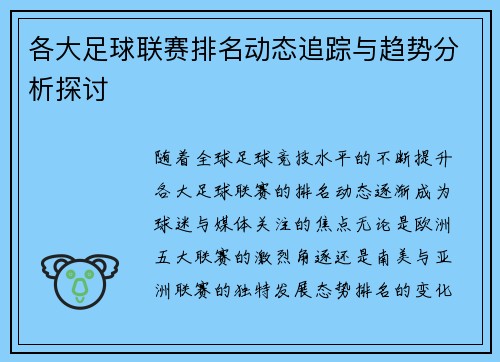 各大足球联赛排名动态追踪与趋势分析探讨

随着全球足球竞技水平的不断提升各大足球联赛的排名动态逐渐成为球迷与媒体关注的焦点无论是欧洲五大联赛的激烈角逐还是南美与亚洲联赛的独特发展态势排名的变化